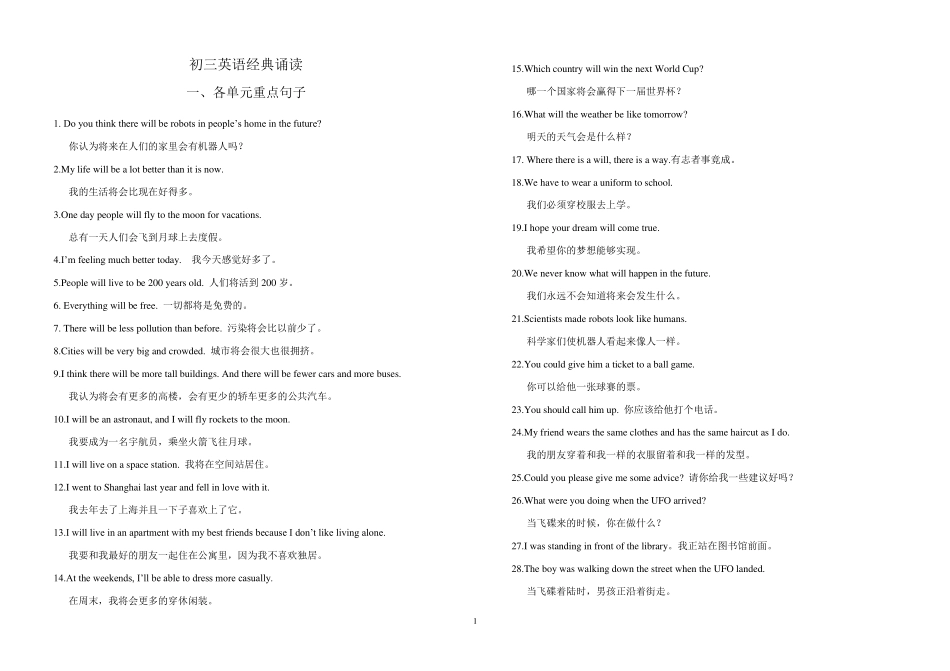 初三英语经典诵读

一、各单元重点句子

1. Do you think there will be robots in people's home in the future?

你认为将来在人们的家里会有机器人吗？

2.My life will be a lot better than it is now.

我的生活将会比现在好得多。

3.One day people will fly to the moon for vacations.

总有一天人们会飞到月球上去度假。

4.I'm feeling much better today. 我今天感觉好多了。

5.People will live to be 200 years old. 人们将活到 200 岁。

6. Everything will be free. 一切都将是免费的。

7. There will be less pollution than before. 污染将会比以前少了。

8.Cities will be very big and crowded. 城市将会很大也很拥挤。

9.I think there will be more tall buildings. And there will be fewer cars and more buses.

我认为将会有更多的高楼，会有更少的轿车更多的公共汽车。

10.I will be an astronaut, and I will fly rockets to the moon.

我要成为一名宇航员，乘坐火箭飞往月球。

11.I will live on a space station. 我将在空间站居住。

12.I went to Shanghai last year and fell in love with it.

我去年去了上海并且一下子喜欢上了它。

13.I will live in an apartment with my best friends because I don't like living alone.

我要和我最好的朋友一起住在公寓里，因为我不喜欢独居。

14.At the weekends, I'll be able to dress more casually.

在周末，我将会更多的穿休闲装。

15.Which country will win the next World Cup?

哪一个国家将会赢得下一届世界杯？

16.What will the weather be like tomorrow?

明天的天气会是什么样？

17. Where there is a will, there is a way.有志者事竟成。

18.We have to wear a uniform to school.

我们必须穿校服去上学。

19.I hope your dream will come true.

我希望你的梦想能够实现。

20.We never know what will happen in the future.

我们永远不会知道将来会发生什么。

21.Scientists made robots look like humans.

科学家们使机器人看起来像人一样。

22.You could give him a ticket to a ball game.

你可以给他一张球赛的票。

23.You should call him up. 你应该给他打个电话。

24.My friend wears the same clothes and has the same haircut as I do.

我的朋友穿着和我一样的衣服留着和我一样的发型。

25.Could you please give me some advice? 请你给我一些建议好吗？

26.What were you doing when the UFO arrived?

当飞碟来的时候，你在做什么？

27.I was standing in front of the library. 我正站在图书馆前面。

28.The boy was walking down the street when the UFO landed.

当飞碟着陆时，男孩正沿着街走。

1